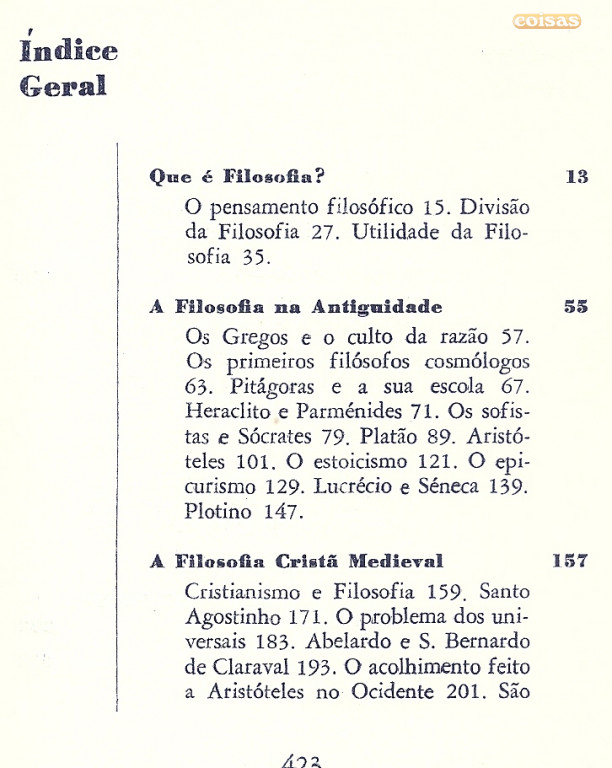 coisas

Índice Geral

Que é Filosofia? 13

O pensamento filosófico 15. Divisão da Filosofia 27. Utilidade da Filosofia 35.

A Filosofia na Antiguidade 55

Os Gregos e o culto da razão 57. Os primeiros filósofos cosmólogos 63. Pitágoras e a sua escola 67. Heraclito e Parménides 71. Os sofistas e Sócrates 79. Platão 89. Aristóteles 101. O estoicismo 121. O epicurismo 129. Lucrécio e Séneca 139. Plotino 147.

A Filosofia Cristã Medieval 157

Cristianismo e Filosofia 159. Santo Agostinho 171. O problema dos universais 183. Abelardo e S. Bernardo de Claraval 193. O acolhimento feito a Aristóteles no Ocidente 201. São

423